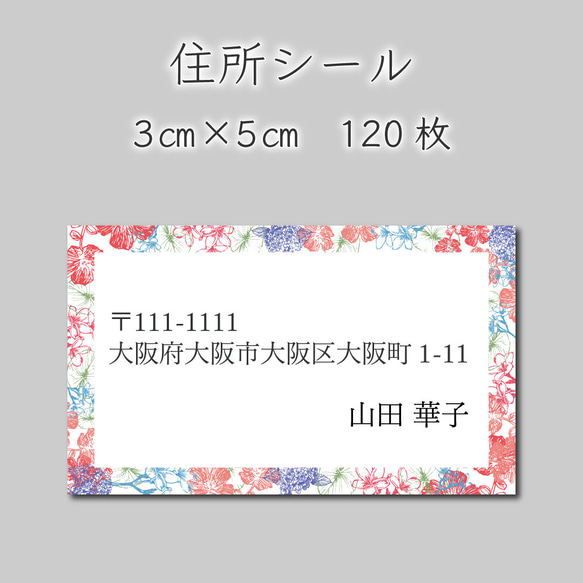 住所シール

3㎝×5㎝　120 枚

〒111-1111
大阪府大阪市大阪区大阪町 1-11

山田 華子